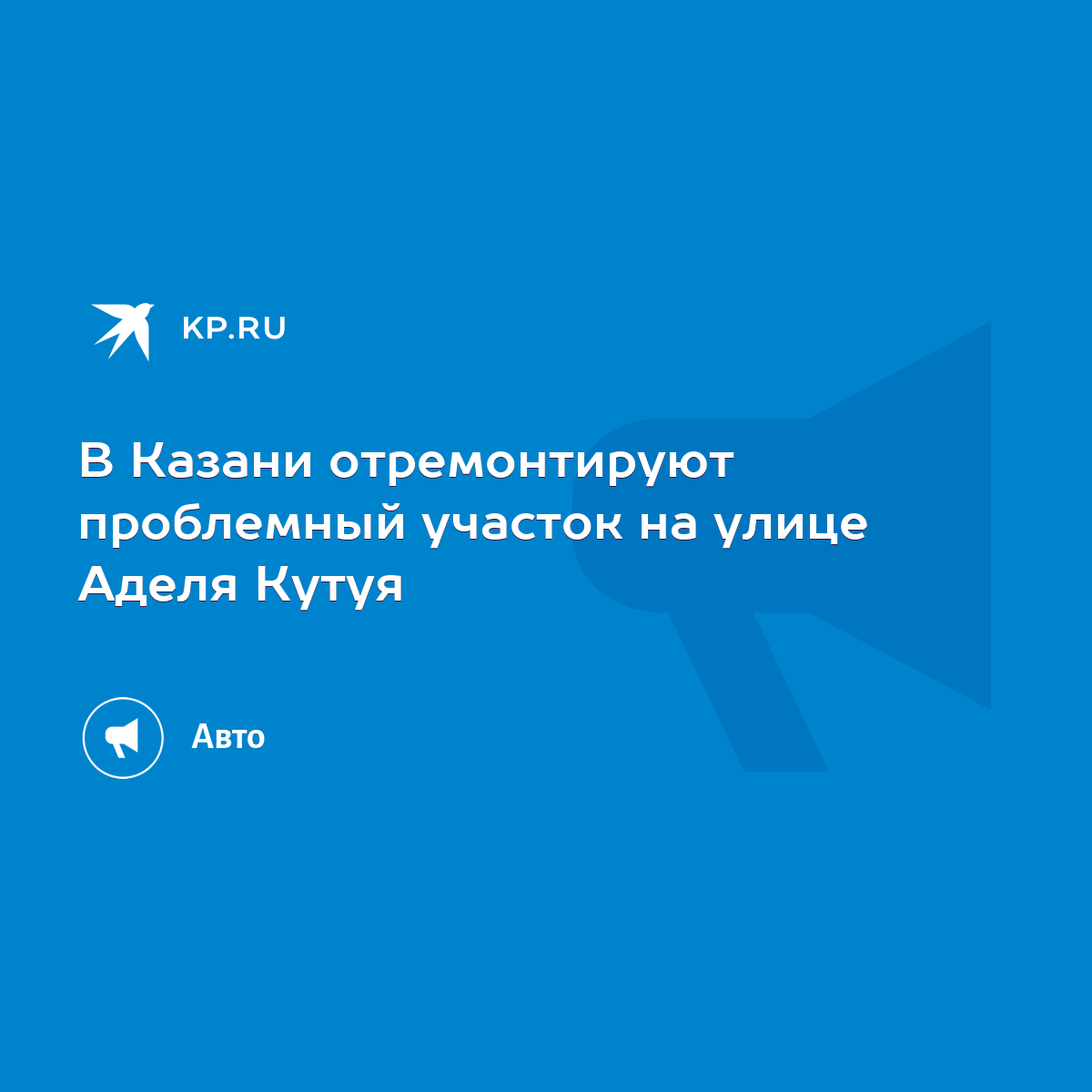 KP.RU

В Казани отремонтируют проблемный участок на улице Аделя Кутуя

Авто